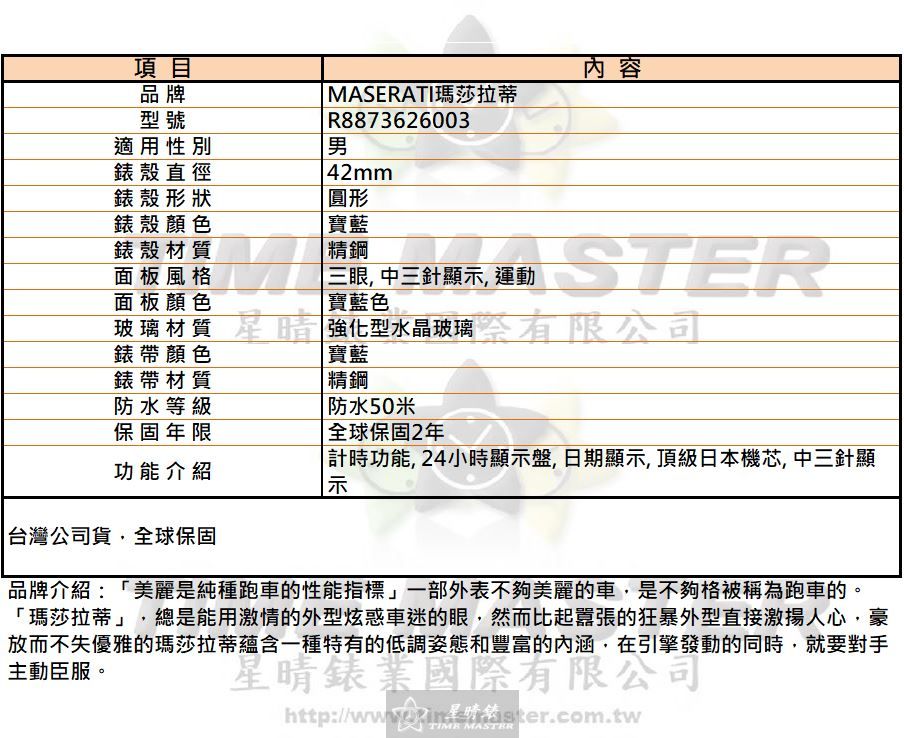 | 項目 | 內容 |
|---|---|
| 品牌 | MASERATI瑪莎拉蒂 |
| 型號 | R8873626003 |
| 適用性別 | 男 |
| 錶殼直徑 | 42mm |
| 錶殼形狀 | 圓形 |
| 錶殼顏色 | 寶藍 |
| 錶殼材質 | 精鋼 |
| 面板風格 | 三眼, 中三針顯示, 運動 |
| 面板顏色 | 寶藍色 |
| 玻璃材質 | 強化型水晶玻璃 |
| 錶帶顏色 | 寶藍 |
| 錶帶材質 | 精鋼 |
| 防水等級 | 防水50米 |
| 保固年限 | 全球保固2年 |
| 功能介紹 | 計時功能, 24小時顯示盤, 日期顯示, 頂級日本機芯, 中三針顯示 |

台灣公司貨，全球保固

品牌介紹：「美麗是純種跑車的性能指標」一部外表不夠美麗的車，是不夠格被稱為跑車的。「瑪莎拉蒂」，總是能用激情的外型炫惑車迷的眼，然而比起囂張的狂暴外型直接激揚人心，豪放而不失優雅的瑪莎拉蒂蘊含一種特有的低調姿態和豐富的內涵，在引擎發動的同時，就要對手主動臣服。

TIME MASTER
星晴錶業國際有限公司
http://www.timemaster.com.tw